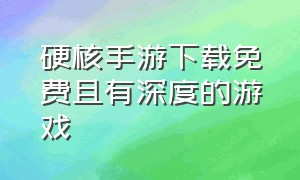 硬核手游下载免费且有深度的游戏